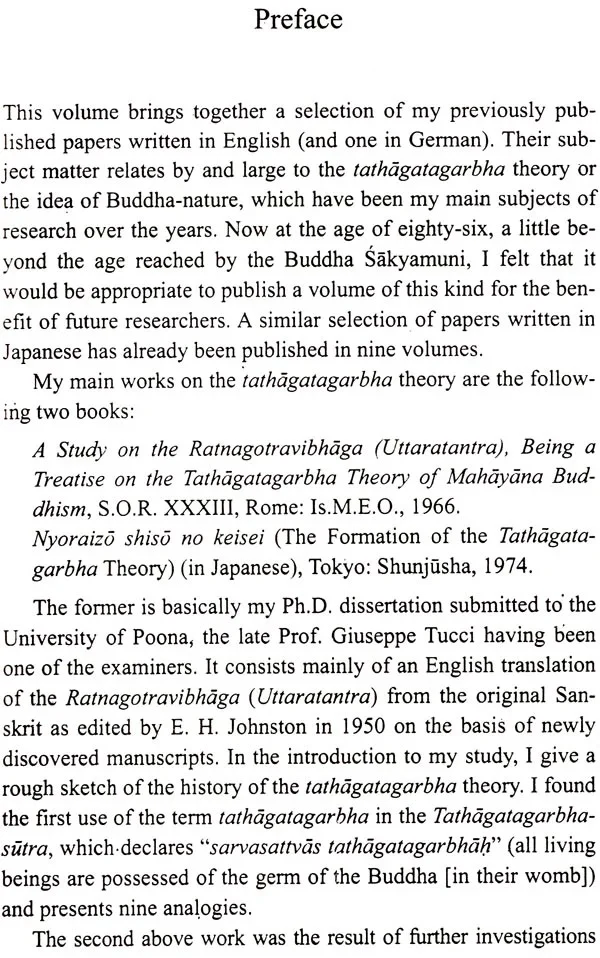 Preface

This volume brings together a selection of my previously published papers written in English (and one in German). Their subject matter relates by and large to the tathāgatagarbha theory or the idea of Buddha-nature, which have been my main subjects of research over the years. Now at the age of eighty-six, a little beyond the age reached by the Buddha Śākyamuni, I felt that it would be appropriate to publish a volume of this kind for the benefit of future researchers. A similar selection of papers written in Japanese has already been published in nine volumes.

My main works on the tathāgatagarbha theory are the following two books:

A Study on the Ratnagotravibhāga (Uttaratantra), Being a Treatise on the Tathāgatagarbha Theory of Mahāyāna Buddhism, S.O.R. XXXIII, Rome: Is.M.E.O., 1966.

Nyoraizō shisō no keisei (The Formation of the Tathāgatagarbha Theory) (in Japanese), Tokyo: Shunjūsha, 1974.

The former is basically my Ph.D. dissertation submitted to the University of Poona, the late Prof. Giuseppe Tucci having been one of the examiners. It consists mainly of an English translation of the Ratnagotravibhāga (Uttaratantra) from the original Sanskrit as edited by E. H. Johnston in 1950 on the basis of newly discovered manuscripts. In the introduction to my study, I give a rough sketch of the history of the tathāgatagarbha theory. I found the first use of the term tathāgatagarbha in the Tathāgatagarbhasūtra, which declares "sarvasattvās tathāgatagarbhāḥ" (all living beings are possessed of the germ of the Buddha [in their womb]) and presents nine analogies.

The second above work was the result of further investigations